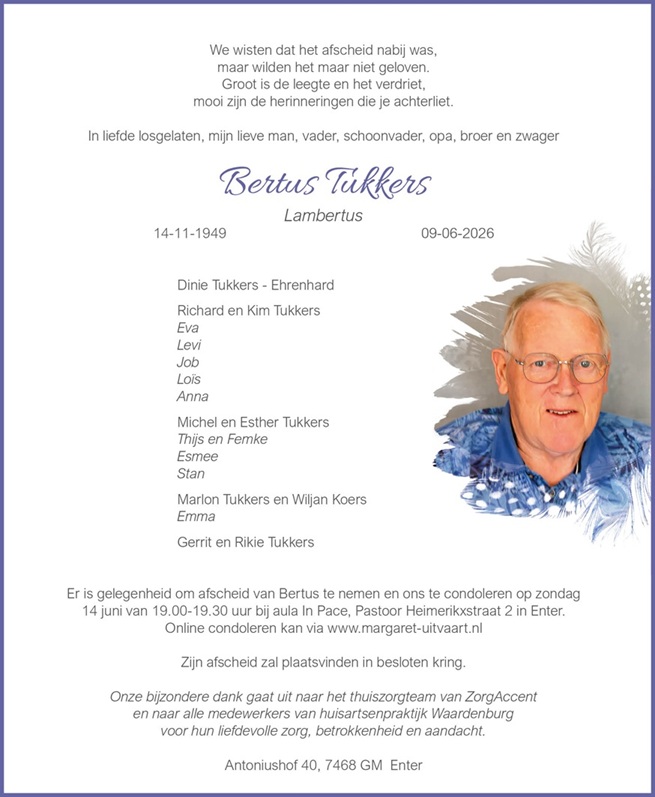 We wisten dat het afscheid nabij was,
maar wilden het maar niet geloven.
Groot is de leegte en het verdriet,
mooi zijn de herinneringen die je achterliet.

In liefde losgelaten, mijn lieve man, vader, schoonvader, opa, broer en zwager

Bertus Tukkers

Lambertus

14-11-1949 09-06-2026

Dinie Tukkers - Ehrenhard

Richard en Kim Tukkers
Eva
Levi
Job
Loïs
Anna

Michel en Esther Tukkers
Thijs en Femke
Esmee
Stan

Marlon Tukkers en Wiljan Koers
Emma

Gerrit en Rikie Tukkers

Er is gelegenheid om afscheid van Bertus te nemen en ons te condoleren op zondag 14 juni van 19.00-19.30 uur bij aula In Pace, Pastoor Heimerikxstraat 2 in Enter.
Online condoleren kan via www.margaret-uitvaart.nl

Zijn afscheid zal plaatsvinden in besloten kring.

Onze bijzondere dank gaat uit naar het thuiszorgteam van ZorgAccent
en naar alle medewerkers van huisartsenpraktijk Waardenburg
voor hun liefdevolle zorg, betrokkenheid en aandacht.

Antoniushof 40, 7468 GM Enter